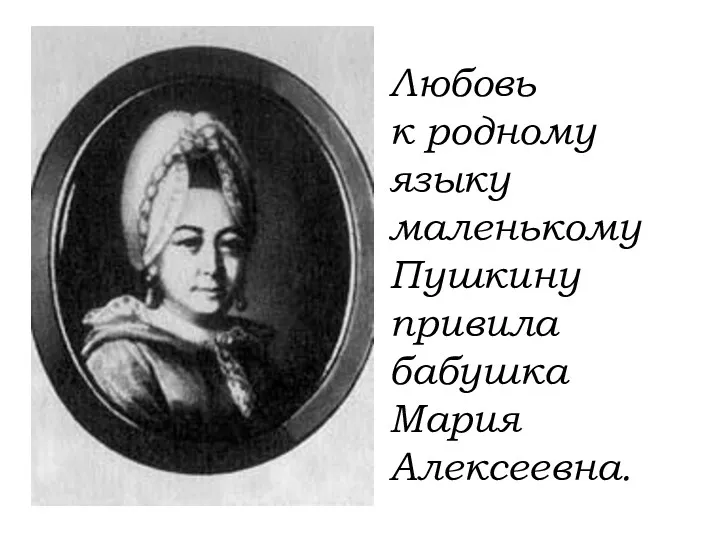 Любовь к родному языку маленькому Пушкину привила бабушка Мария Алексеевна.